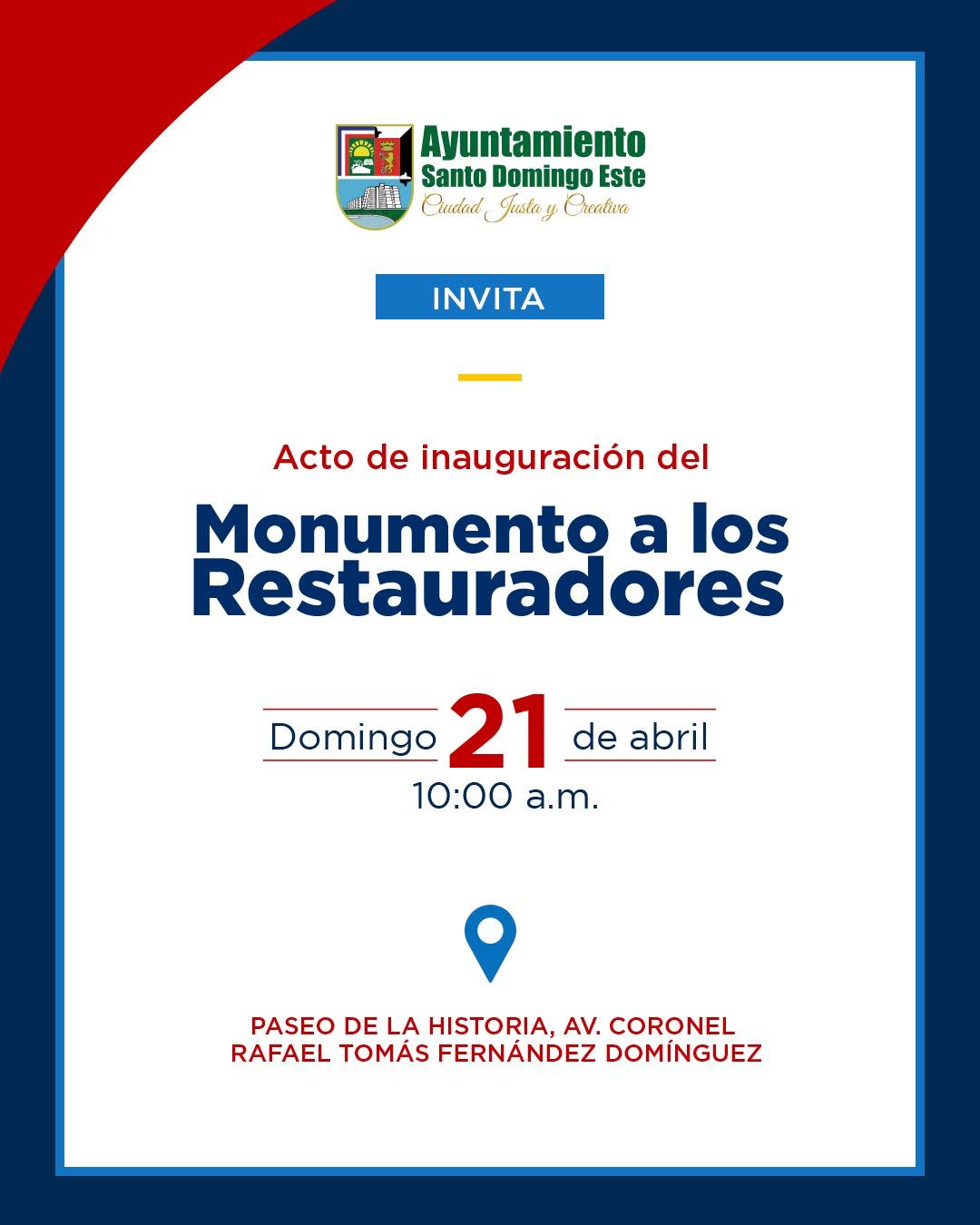 Ayuntamiento
Santo Domingo Este
Ciudad Justa y Creativa

INVITA

Acto de inauguración del

Monumento a los Restauradores

Domingo 21 de abril
10:00 a.m.

PASEO DE LA HISTORIA, AV. CORONEL RAFAEL TOMÁS FERNÁNDEZ DOMÍNGUEZ